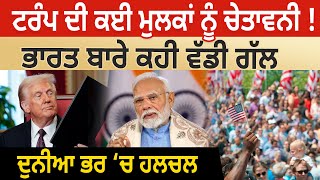 ਟਰੰਪ ਦੀ ਕਈ ਮੁਲਕਾਂ ਨੂੰ ਚੇਤਾਵਨੀ !

ਭਾਰਤ ਬਾਰੇ ਕਹੀ ਵੱਡੀ ਗੱਲ

ਦੁਨੀਆ ਭਰ 'ਚ ਹਲਚਲ